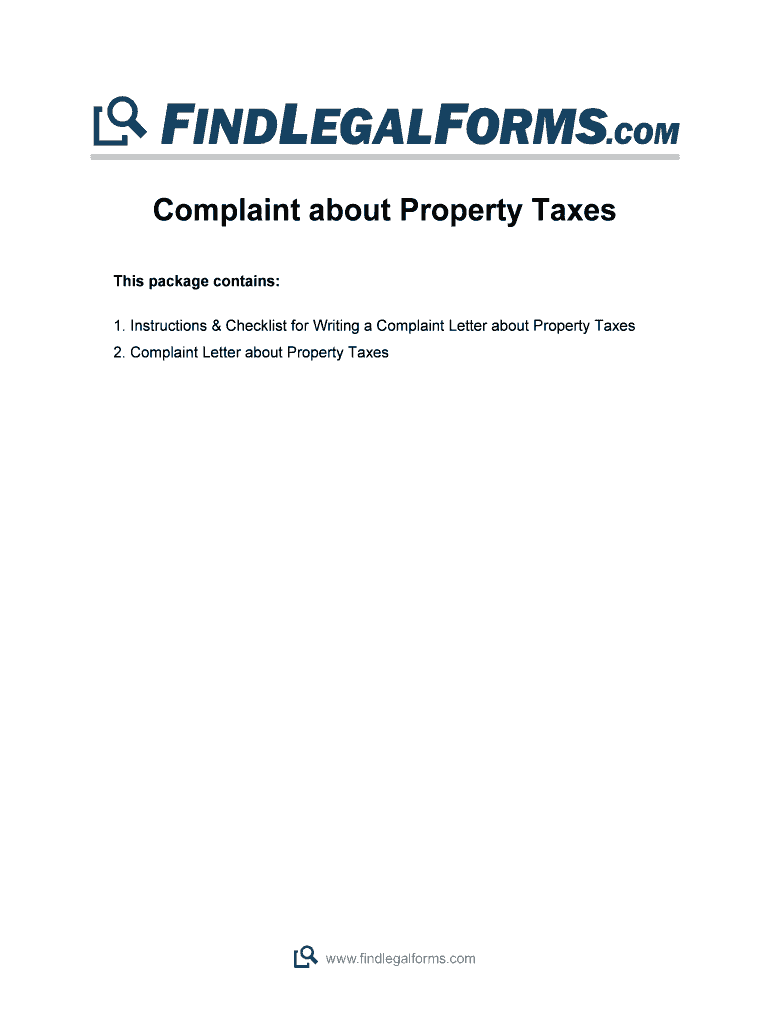 FINDLEGALFORMS.COM

Complaint about Property Taxes

This package contains:

1. Instructions & Checklist for Writing a Complaint Letter about Property Taxes
2. Complaint Letter about Property Taxes

www.findlegalforms.com